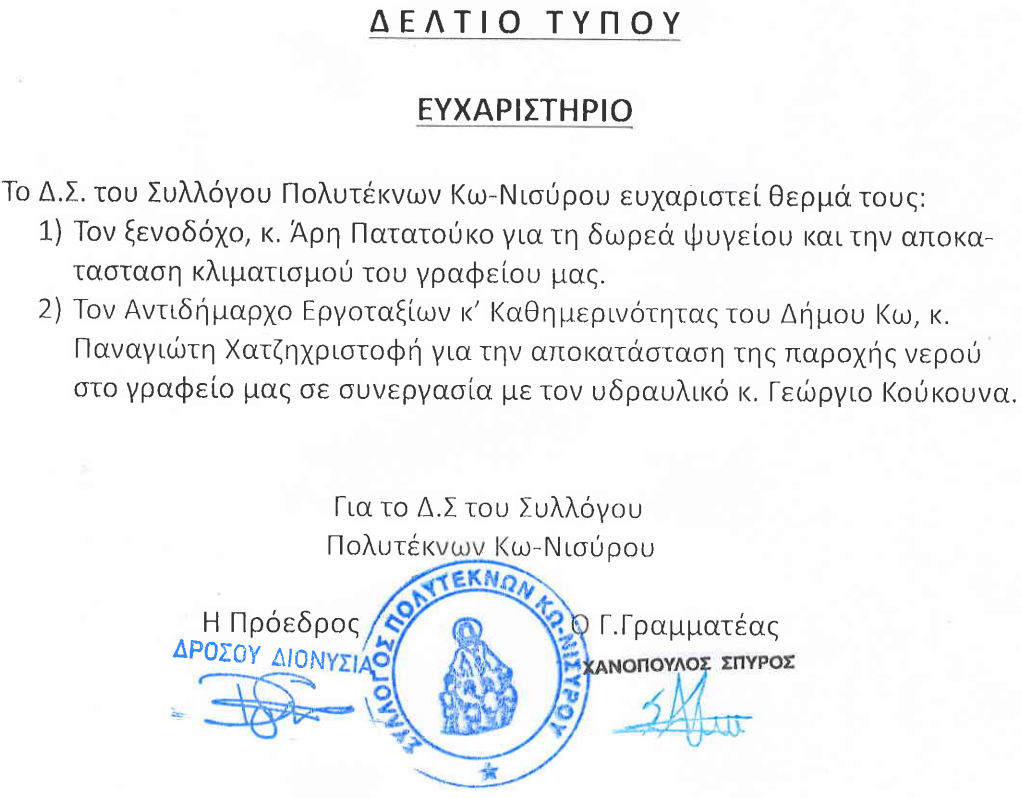 ΔΕΛΤΙΟ ΤΥΠΟΥ

ΕΥΧΑΡΙΣΤΗΡΙΟ

Το Δ.Σ. του Συλλόγου Πολυτέκνων Κω-Νισύρου ευχαριστεί θερμά τους:

1) Τον ξενοδόχο, κ. Άρη Πατατούκο για τη δωρεά ψυγείου και την αποκατασταση κλιματισμού του γραφείου μας.

2) Τον Αντιδήμαρχο Εργοταξίων κ' Καθημερινότητας του Δήμου Κω, κ. Παναγιώτη Χατζηχριστοφή για την αποκατάσταση της παροχής νερού στο γραφείο μας σε συνεργασία με τον υδραυλικό κ. Γεώργιο Κούκουνα.

Για το Δ.Σ του Συλλόγου
Πολυτέκνων Κω-Νισύρου

Η Πρόεδρος
ΔΡΟΣΟΥ ΔΙΟΝΥΣΙΑ

ΣΥΛΛΟΓΟΣ ΠΟΛΥΤΕΚΝΩΝ ΚΩ-ΝΙΣΥΡΟΥ

Ο Γ.Γραμματέας
ΧΑΝΟΠΟΥΛΟΣ ΣΠΥΡΟΣ